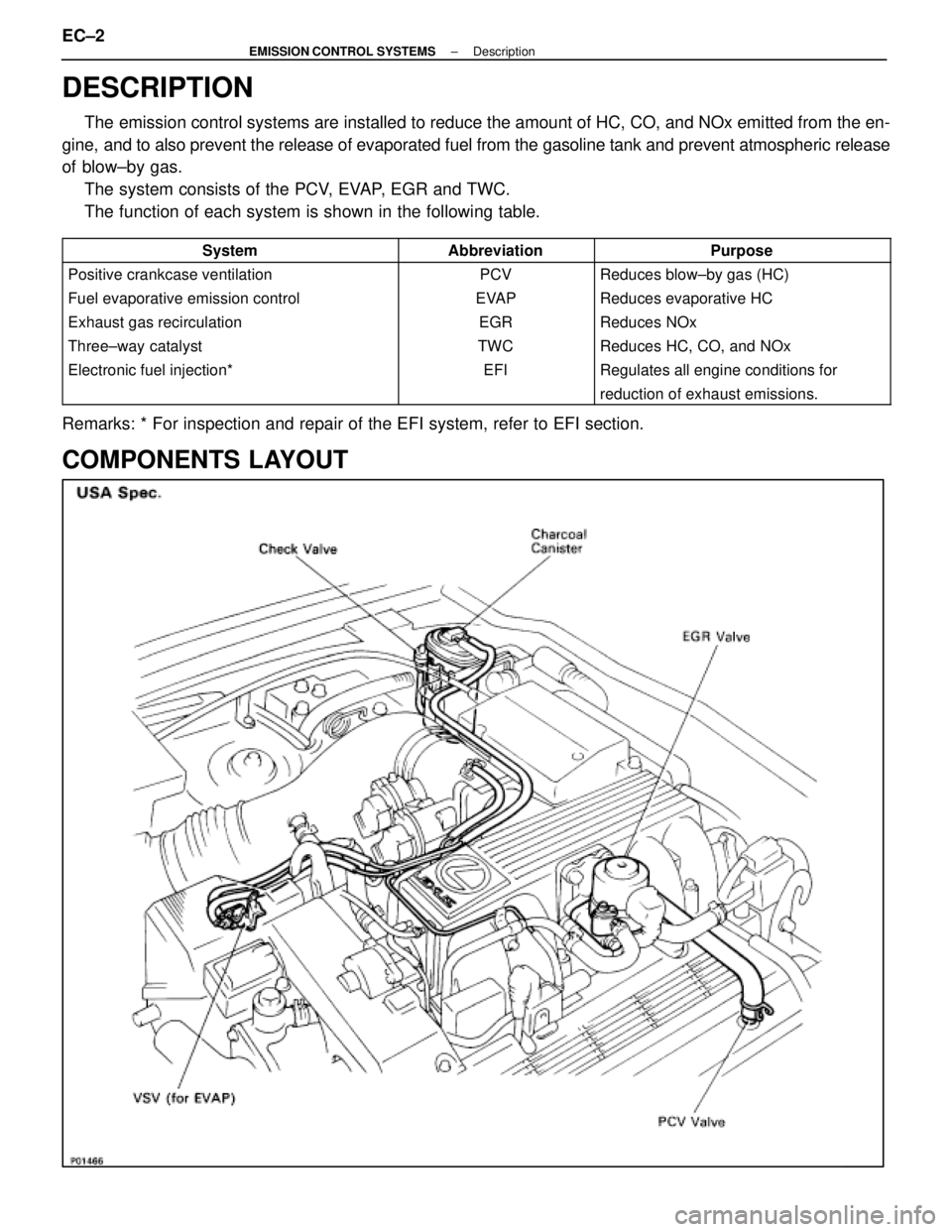 EC–2

EMISSION CONTROL SYSTEMS – Description

DESCRIPTION

The emission control systems are installed to reduce the amount of HC, CO, and NOx emitted from the engine, and to also prevent the release of evaporated fuel from the gasoline tank and prevent atmospheric release of blow–by gas.

The system consists of the PCV, EVAP, EGR and TWC.

The function of each system is shown in the following table.

| System | Abbreviation | Purpose |
|---|---|---|
| Positive crankcase ventilation | PCV | Reduces blow–by gas (HC) |
| Fuel evaporative emission control | EVAP | Reduces evaporative HC |
| Exhaust gas recirculation | EGR | Reduces NOx |
| Three–way catalyst | TWC | Reduces HC, CO, and NOx |
| Electronic fuel injection* | EFI | Regulates all engine conditions for reduction of exhaust emissions. |

Remarks: * For inspection and repair of the EFI system, refer to EFI section.

COMPONENTS LAYOUT

USA Spec.

Check Valve

Charcoal Canister

EGR Valve

VSV (for EVAP)

PCV Valve

P01466

carmanualsonline.info